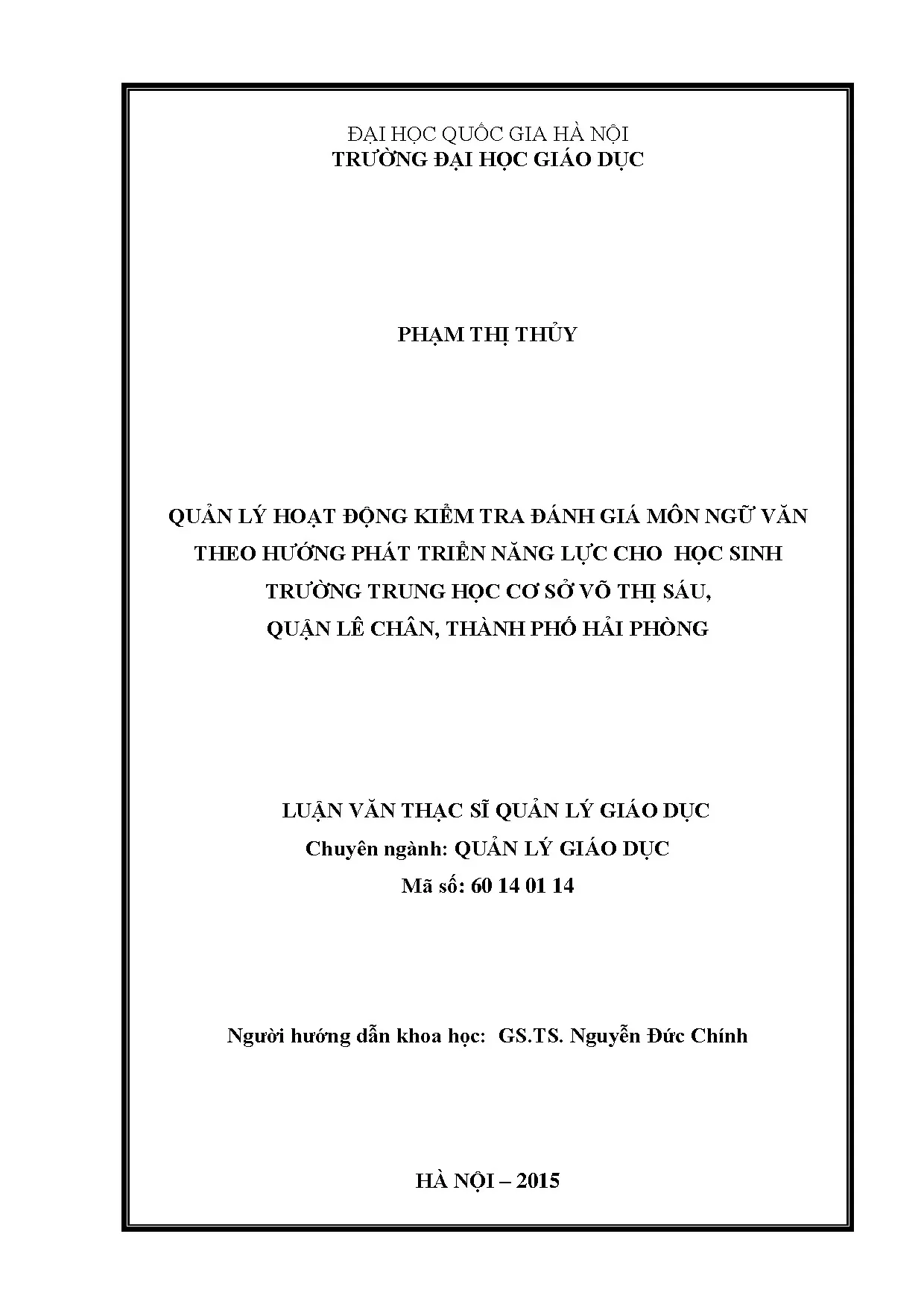 ĐẠI HỌC QUỐC GIA HÀ NỘI
TRƯỜNG ĐẠI HỌC GIÁO DỤC

PHẠM THỊ THỦY

QUẢN LÝ HOẠT ĐỘNG KIỂM TRA ĐÁNH GIÁ MÔN NGỮ VĂN THEO HƯỚNG PHÁT TRIỂN NĂNG LỰC CHO HỌC SINH TRƯỜNG TRUNG HỌC CƠ SỞ VÕ THỊ SÁU, QUẬN LÊ CHÂN, THÀNH PHỐ HẢI PHÒNG

LUẬN VĂN THẠC SĨ QUẢN LÝ GIÁO DỤC
Chuyên ngành: QUẢN LÝ GIÁO DỤC
Mã số: 60 14 01 14

Người hướng dẫn khoa học: GS.TS. Nguyễn Đức Chính

HÀ NỘI – 2015